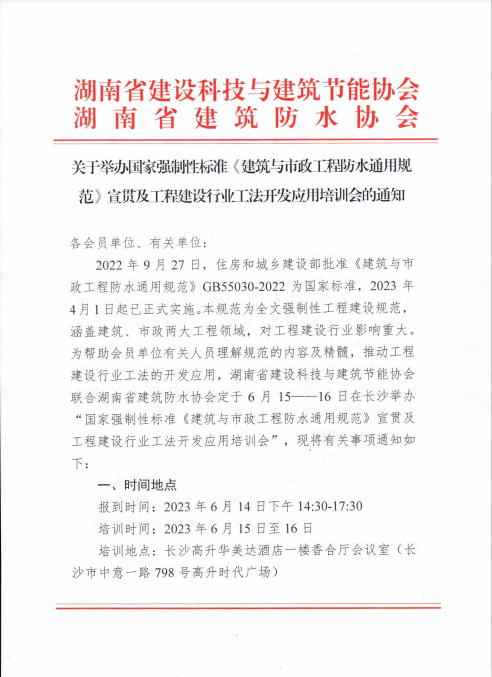 湖南省建设科技与建筑节能协会
湖南省建筑防水协会

关于举办国家强制性标准《建筑与市政工程防水通用规范》宣贯及工程建设行业工法开发应用培训会的通知

各会员单位、有关单位：

2022 年 9 月 27 日，住房和城乡建设部批准《建筑与市政工程防水通用规范》GB55030-2022 为国家标准，2023 年 4 月 1 日起已正式实施。本规范为全文强制性工程建设规范，涵盖建筑、市政两大工程领域，对工程建设行业影响重大。为帮助会员单位有关人员理解规范的内容及精髓，推动工程建设行业工法的开发应用，湖南省建设科技与建筑节能协会联合湖南省建筑防水协会定于 6 月 15——16 日在长沙举办“国家强制性标准《建筑与市政工程防水通用规范》宣贯及工程建设行业工法开发应用培训会”，现将有关事项通知如下：

一、时间地点

报到时间：2023 年 6 月 14 日下午 14:30-17:30

培训时间：2023 年 6 月 15 日至 16 日

培训地点：长沙高升华美达酒店一楼香合厅会议室（长沙市中意一路 798 号高升时代广场）